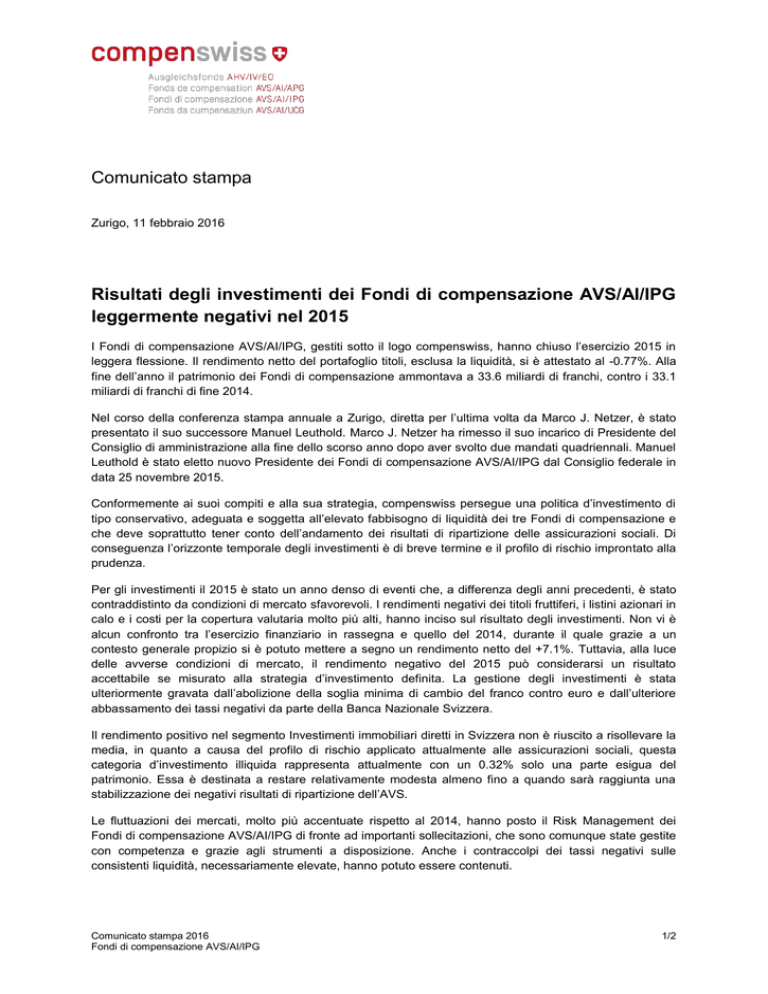 compenswiss

Ausgleichsfonds AHV/IV/EO
Fonds de compensation AVS/AI/APG
Fondi di compensazione AVS/AI/IPG
Fonds da cumpensaziun AVS/AI/UCG

Comunicato stampa

Zurigo, 11 febbraio 2016

Risultati degli investimenti dei Fondi di compensazione AVS/AI/IPG leggermente negativi nel 2015

I Fondi di compensazione AVS/AI/IPG, gestiti sotto il logo compenswiss, hanno chiuso l'esercizio 2015 in leggera flessione. Il rendimento netto del portafoglio titoli, esclusa la liquidità, si è attestato al -0.77%. Alla fine dell'anno il patrimonio dei Fondi di compensazione ammontava a 33.6 miliardi di franchi, contro i 33.1 miliardi di franchi di fine 2014.

Nel corso della conferenza stampa annuale a Zurigo, diretta per l'ultima volta da Marco J. Netzer, è stato presentato il suo successore Manuel Leuthold. Marco J. Netzer ha rimesso il suo incarico di Presidente del Consiglio di amministrazione alla fine dello scorso anno dopo aver svolto due mandati quadriennali. Manuel Leuthold è stato eletto nuovo Presidente dei Fondi di compensazione AVS/AI/IPG dal Consiglio federale in data 25 novembre 2015.

Conformemente ai suoi compiti e alla sua strategia, compenswiss persegue una politica d'investimento di tipo conservativo, adeguata e soggetta all'elevato fabbisogno di liquidità dei tre Fondi di compensazione e che deve soprattutto tener conto dell'andamento dei risultati di ripartizione delle assicurazioni sociali. Di conseguenza l'orizzonte temporale degli investimenti è di breve termine e il profilo di rischio improntato alla prudenza.

Per gli investimenti il 2015 è stato un anno denso di eventi che, a differenza degli anni precedenti, è stato contraddistinto da condizioni di mercato sfavorevoli. I rendimenti negativi dei titoli fruttiferi, i listini azionari in calo e i costi per la copertura valutaria molto più alti, hanno inciso sul risultato degli investimenti. Non vi è alcun confronto tra l'esercizio finanziario in rassegna e quello del 2014, durante il quale grazie a un contesto generale propizio si è potuto mettere a segno un rendimento netto del +7.1%. Tuttavia, alla luce delle avverse condizioni di mercato, il rendimento negativo del 2015 può considerarsi un risultato accettabile se misurato alla strategia d'investimento definita. La gestione degli investimenti è stata ulteriormente gravata dall'abolizione della soglia minima di cambio del franco contro euro e dall'ulteriore abbassamento dei tassi negativi da parte della Banca Nazionale Svizzera.

Il rendimento positivo nel segmento Investimenti immobiliari diretti in Svizzera non è riuscito a risollevare la media, in quanto a causa del profilo di rischio applicato attualmente alle assicurazioni sociali, questa categoria d'investimento illiquida rappresenta attualmente con un 0.32% solo una parte esigua del patrimonio. Essa è destinata a restare relativamente modesta almeno fino a quando sarà raggiunta una stabilizzazione dei negativi risultati di ripartizione dell'AVS.

Le fluttuazioni dei mercati, molto più accentuate rispetto al 2014, hanno posto il Risk Management dei Fondi di compensazione AVS/AI/IPG di fronte ad importanti sollecitazioni, che sono comunque state gestite con competenza e grazie agli strumenti a disposizione. Anche i contraccolpi dei tassi negativi sulle consistenti liquidità, necessariamente elevate, hanno potuto essere contenuti.

Comunicato stampa 2016
Fondi di compensazione AVS/AI/IPG

1/2